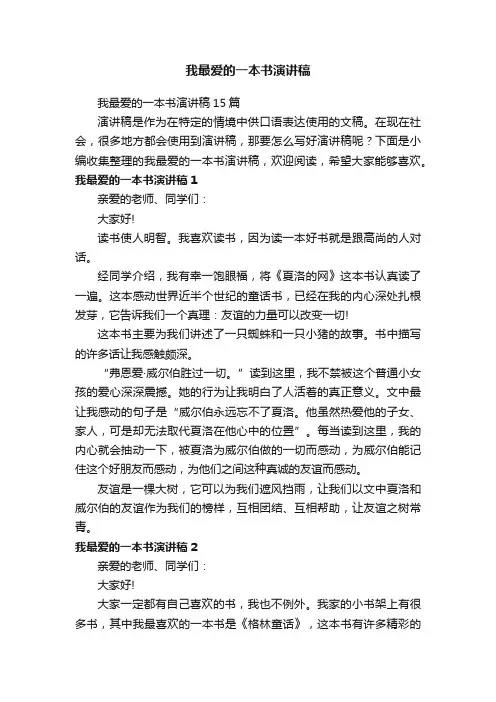 我最爱的一本书演讲稿

我最爱的一本书演讲稿15篇

演讲稿是作为在特定的情境中供口语表达使用的文稿。在现在社会，很多地方都会使用到演讲稿，那要怎么写好演讲稿呢？下面是小编收集整理的我最爱的一本书演讲稿，欢迎阅读，希望大家能够喜欢。

我最爱的一本书演讲稿1

亲爱的老师、同学们：

大家好!

读书使人明智。我喜欢读书，因为读一本好书就是跟高尚的人对话。

经同学介绍，我有幸一饱眼福，将《夏洛的网》这本书认真读了一遍。这本感动世界近半个世纪的童话书，已经在我的内心深处扎根发芽，它告诉我们一个真理：友谊的力量可以改变一切!

这本书主要为我们讲述了一只蜘蛛和一只小猪的故事。书中描写的许多话让我感触颇深。

“弗恩爱·威尔伯胜过一切。”读到这里，我不禁被这个普通小女孩的爱心深深震撼。她的行为让我明白了人活着的真正意义。文中最让我感动的句子是“威尔伯永远忘不了夏洛。他虽然热爱他的子女、家人，可是却无法取代夏洛在他心中的位置”。每当读到这里，我的内心就会抽动一下，被夏洛为威尔伯做的一切而感动，为威尔伯能记住这个好朋友而感动，为他们之间这种真诚的友谊而感动。

友谊是一棵大树，它可以为我们遮风挡雨，让我们以文中夏洛和威尔伯的友谊作为我们的榜样，互相团结、互相帮助，让友谊之树常青。

我最爱的一本书演讲稿2

亲爱的老师、同学们：

大家好!

大家一定都有自己喜欢的书，我也不例外。我家的小书架上有很多书，其中我最喜欢的一本书是《格林童话》，这本书有许多精彩的